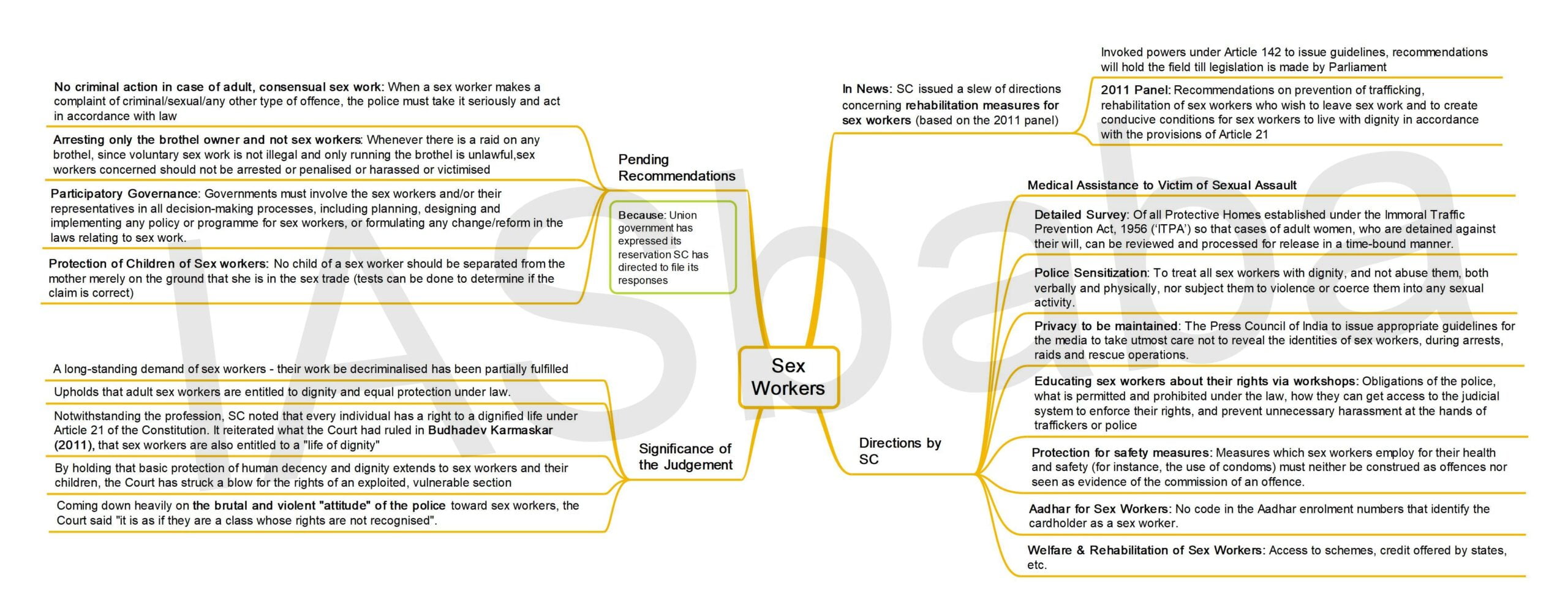 Sex Workers

In News: SC issued a slew of directions concerning rehabilitation measures for sex workers (based on the 2011 panel)

Invoked powers under Article 142 to issue guidelines, recommendations will hold the field till legislation is made by Parliament

2011 Panel: Recommendations on prevention of trafficking, rehabilitation of sex workers who wish to leave sex work and to create conducive conditions for sex workers to live with dignity in accordance with the provisions of Article 21

Directions by SC

Medical Assistance to Victim of Sexual Assault

Detailed Survey: Of all Protective Homes established under the Immoral Traffic Prevention Act, 1956 ('ITPA') so that cases of adult women, who are detained against their will, can be reviewed and processed for release in a time-bound manner.

Police Sensitization: To treat all sex workers with dignity, and not abuse them, both verbally and physically, nor subject them to violence or coerce them into any sexual activity.

Privacy to be maintained: The Press Council of India to issue appropriate guidelines for the media to take utmost care not to reveal the identities of sex workers, during arrests, raids and rescue operations.

Educating sex workers about their rights via workshops: Obligations of the police, what is permitted and prohibited under the law, how they can get access to the judicial system to enforce their rights, and prevent unnecessary harassment at the hands of traffickers or police

Protection for safety measures: Measures which sex workers employ for their health and safety (for instance, the use of condoms) must neither be construed as offences nor seen as evidence of the commission of an offence.

Aadhar for Sex Workers: No code in the Aadhar enrolment numbers that identify the cardholder as a sex worker.

Welfare & Rehabilitation of Sex Workers: Access to schemes, credit offered by states, etc.

Pending Recommendations

Because: Union government has expressed its reservation SC has directed to file its responses

No criminal action in case of adult, consensual sex work: When a sex worker makes a complaint of criminal/sexual/any other type of offence, the police must take it seriously and act in accordance with law

Arresting only the brothel owner and not sex workers: Whenever there is a raid on any brothel, since voluntary sex work is not illegal and only running the brothel is unlawful,sex workers concerned should not be arrested or penalised or harassed or victimised

Participatory Governance: Governments must involve the sex workers and/or their representatives in all decision-making processes, including planning, designing and implementing any policy or programme for sex workers, or formulating any change/reform in the laws relating to sex work.

Protection of Children of Sex workers: No child of a sex worker should be separated from the mother merely on the ground that she is in the sex trade (tests can be done to determine if the claim is correct)

Significance of the Judgement

A long-standing demand of sex workers - their work be decriminalised has been partially fulfilled

Upholds that adult sex workers are entitled to dignity and equal protection under law.

Notwithstanding the profession, SC noted that every individual has a right to a dignified life under Article 21 of the Constitution. It reiterated what the Court had ruled in Budhadev Karmaskar (2011), that sex workers are also entitled to a "life of dignity"

By holding that basic protection of human decency and dignity extends to sex workers and their children, the Court has struck a blow for the rights of an exploited, vulnerable section

Coming down heavily on the brutal and violent "attitude" of the police toward sex workers, the Court said "it is as if they are a class whose rights are not recognised".

IASbaba